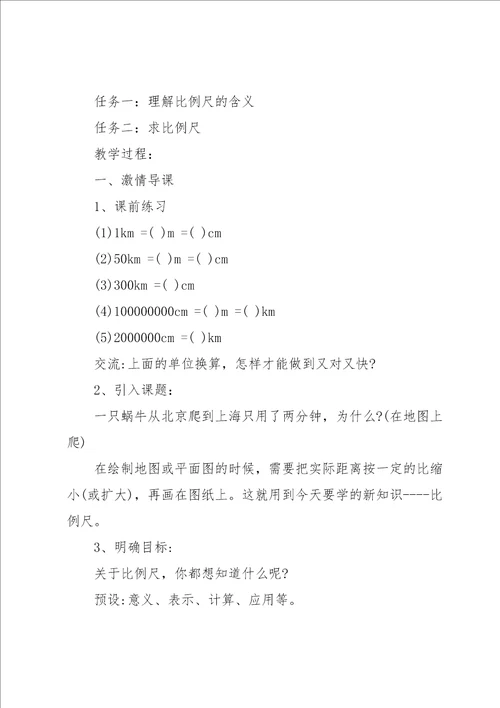 任务一：理解比例尺的含义

任务二：求比例尺

教学过程：

一、激情导课

1、课前练习

(1)1km =( )m =( )cm

(2)50km =( )m =( )cm

(3)300km =( )cm

(4)100000000cm =( )m =( )km

(5)2000000cm =( )km

交流:上面的单位换算，怎样才能做到又对又快?

2、引入课题：

一只蜗牛从北京爬到上海只用了两分钟，为什么?(在地图上爬)

在绘制地图或平面图的时候，需要把实际距离按一定的比缩小(或扩大)，再画在图纸上。这就用到今天要学的新知识-----比例尺。

3、明确目标:

关于比例尺，你都想知道什么呢?

预设:意义、表示、计算、应用等。